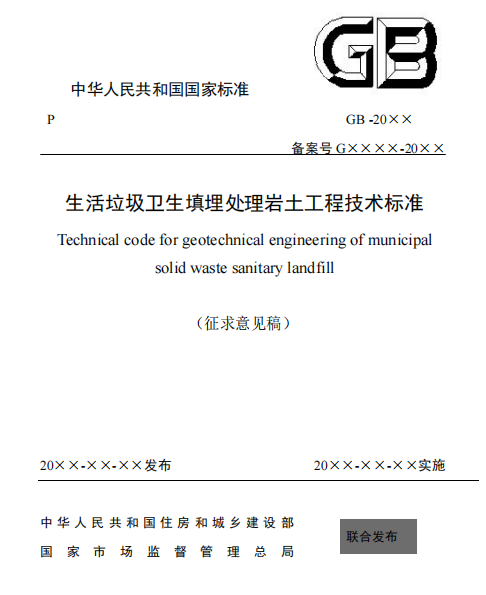 GB

中华人民共和国国家标准

P

GB -20××

备案号G××××-20××

生活垃圾卫生填埋处理岩土工程技术标准

Technical code for geotechnical engineering of municipal solid waste sanitary landfill

（征求意见稿）

20××-××-××发布

20××-××-××实施

中华人民共和国住房和城乡建设部
国家市场监督管理总局

联合发布